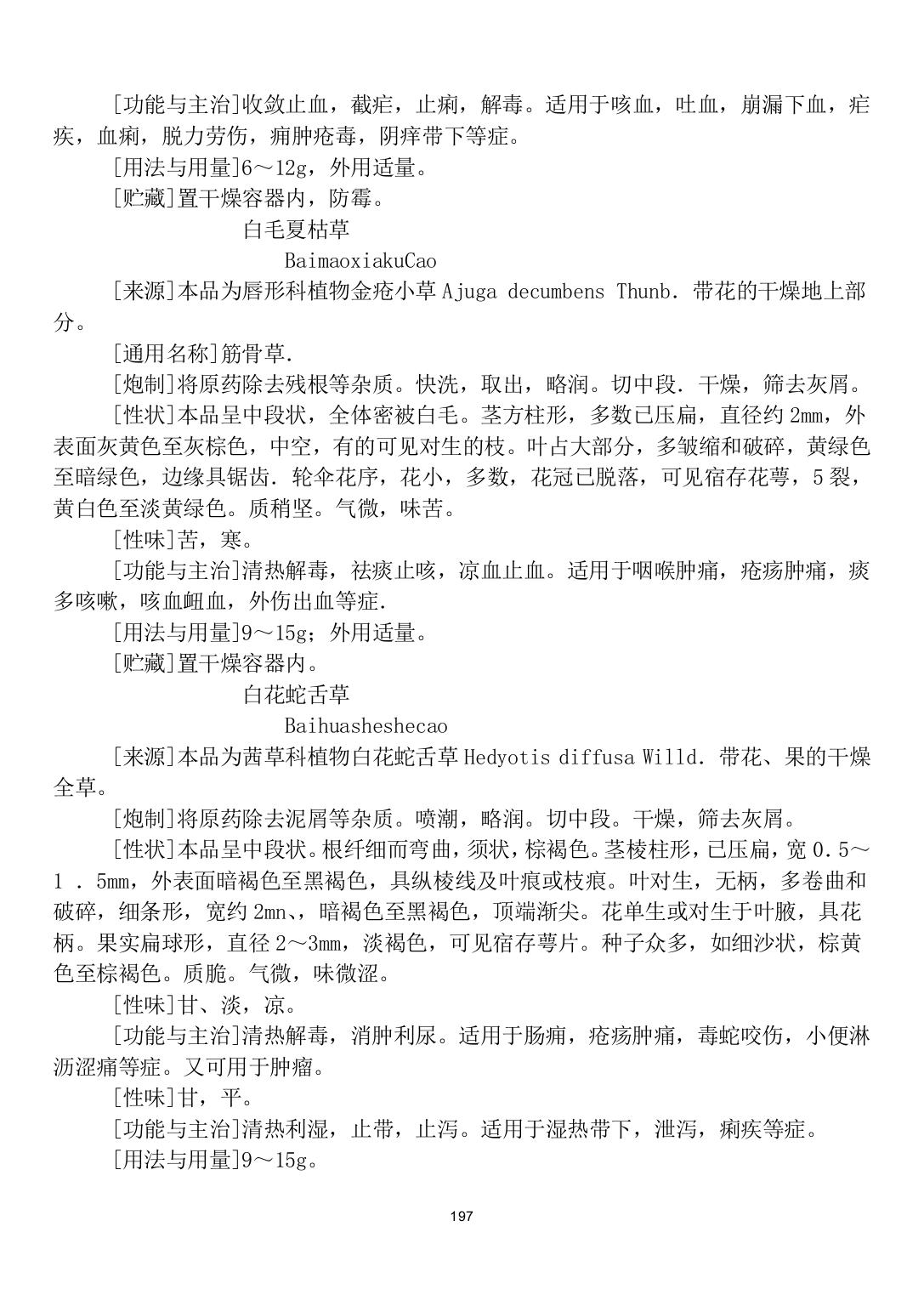 [功能与主治]收敛止血，截疟，止痢，解毒。适用于咳血，吐血，崩漏下血，疟疾，血痢，脱力劳伤，痈肿疮毒，阴痒带下等症。

[用法与用量]6～12g，外用适量。

[贮藏]置干燥容器内，防霉。

白毛夏枯草

BaimaoxiakuCao

[来源]本品为唇形科植物金疮小草 Ajuga decumbens Thunb. 带花的干燥地上部分。

[通用名称]筋骨草.

[炮制]将原药除去残根等杂质。快洗，取出，略润。切中段. 干燥，筛去灰屑。

[性状]本品呈中段状，全体密被白毛。茎方柱形，多数已压扁，直径约 2mm，外表面灰黄色至灰棕色，中空，有的可见对生的枝。叶占大部分，多皱缩和破碎，黄绿色至暗绿色，边缘具锯齿. 轮伞花序，花小，多数，花冠已脱落，可见宿存花萼，5 裂，黄白色至淡黄绿色。质稍坚。气微，味苦。

[性味]苦，寒。

[功能与主治]清热解毒，祛痰止咳，凉血止血。适用于咽喉肿痛，疮疡肿痛，痰多咳嗽，咳血衄血，外伤出血等症.

[用法与用量]9～15g；外用适量。

[贮藏]置干燥容器内。

白花蛇舌草

Baihuasheshecao

[来源]本品为茜草科植物白花蛇舌草 Hedyotis diffusa Willd. 带花、果的干燥全草。

[炮制]将原药除去泥屑等杂质。喷潮，略润。切中段。干燥，筛去灰屑。

[性状]本品呈中段状。根纤细而弯曲，须状，棕褐色。茎棱柱形，已压扁，宽 0.5～1 . 5mm，外表面暗褐色至黑褐色，具纵棱线及叶痕或枝痕。叶对生，无柄，多卷曲和破碎，细条形，宽约 2mn、，暗褐色至黑褐色，顶端渐尖。花单生或对生于叶腋，具花柄。果实扁球形，直径 2～3mm，淡褐色，可见宿存萼片。种子众多，如细沙状，棕黄色至棕褐色。质脆。气微，味微涩。

[性味]甘、淡，凉。

[功能与主治]清热解毒，消肿利尿。适用于肠痈，疮疡肿痛，毒蛇咬伤，小便淋沥涩痛等症。又可用于肿瘤。

[性味]甘，平。

[功能与主治]清热利湿，止带，止泻。适用于湿热带下，泄泻，痢疾等症。

[用法与用量]9～15g。

197